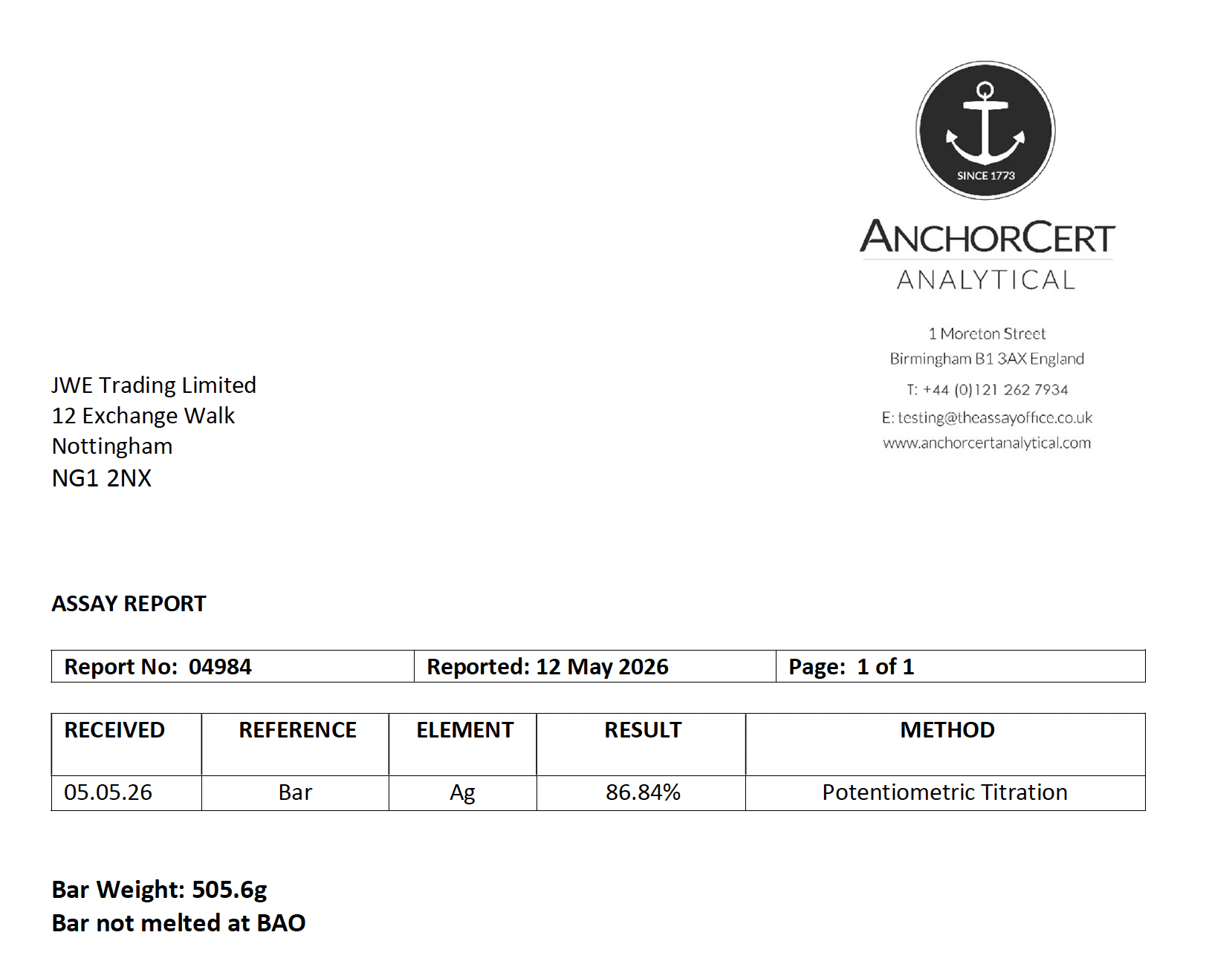 SINCE 1773

ANCHORCERT
ANALYTICAL

1 Moreton Street
Birmingham B1 3AX England
T: +44 (0)121 262 7934
E: testing@theassayoffice.co.uk
www.anchorcertanalytical.com

JWE Trading Limited
12 Exchange Walk
Nottingham
NG1 2NX

ASSAY REPORT

| Report No: 04984 | Reported: 12 May 2026 | Page: 1 of 1 |
|---|---|---|

| RECEIVED | REFERENCE | ELEMENT | RESULT | METHOD |
|---|---|---|---|---|
| 05.05.26 | Bar | Ag | 86.84% | Potentiometric Titration |

Bar Weight: 505.6g
Bar not melted at BAO